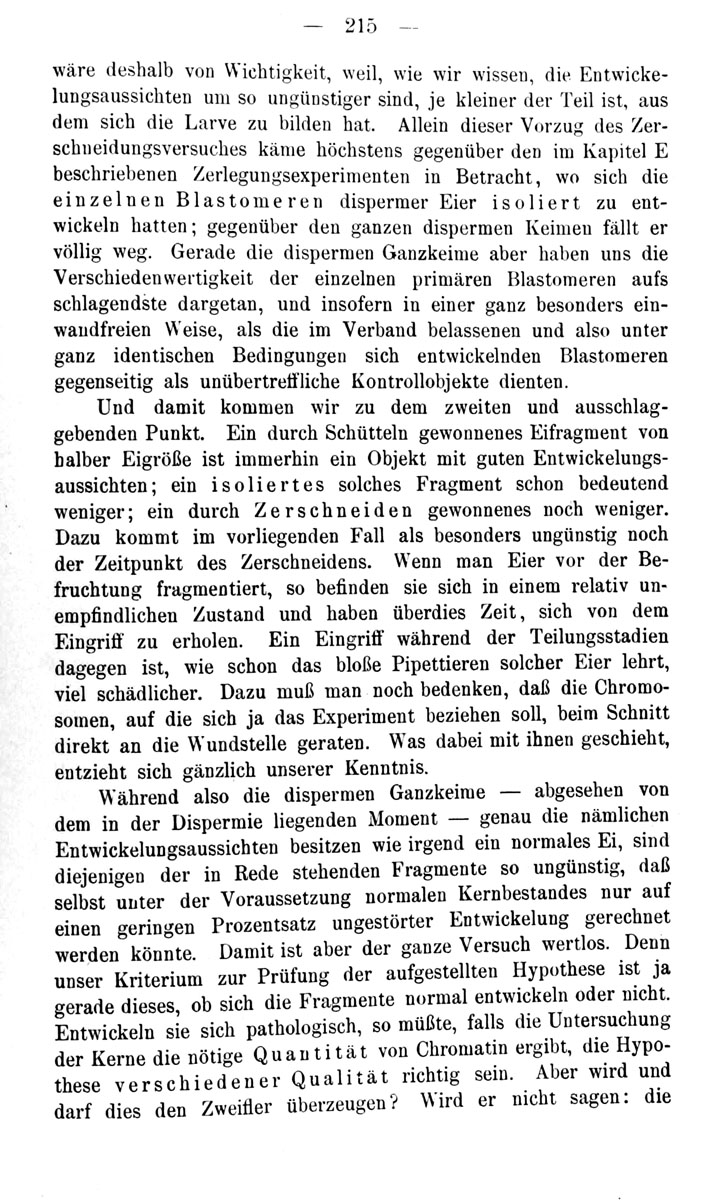 — 215 —

wäre deshalb von Wichtigkeit, weil, wie wir wissen, die Entwickelungsaussichten um so ungünstiger sind, je kleiner der Teil ist, aus dem sich die Larve zu bilden hat. Allein dieser Vorzug des Zerschneidungsversuches käme höchstens gegenüber den im Kapitel E beschriebenen Zerlegungsexperimenten in Betracht, wo sich die einzelnen Blastomeren dispermer Eier isoliert zu entwickeln hatten; gegenüber den ganzen dispermen Keimen fällt er völlig weg. Gerade die dispermen Ganzkeime aber haben uns die Verschiedenwertigkeit der einzelnen primären Blastomeren aufs schlagendste dargetan, und insofern in einer ganz besonders einwandfreien Weise, als die im Verband belassenen und also unter ganz identischen Bedingungen sich entwickelnden Blastomeren gegenseitig als unübertreffliche Kontrollobjekte dienten.

Und damit kommen wir zu dem zweiten und ausschlaggebenden Punkt. Ein durch Schütteln gewonnenes Eifragment von halber Eigröße ist immerhin ein Objekt mit guten Entwickelungsaussichten; ein isoliertes solches Fragment schon bedeutend weniger; ein durch Zerschneiden gewonnenes noch weniger. Dazu kommt im vorliegenden Fall als besonders ungünstig noch der Zeitpunkt des Zerschneidens. Wenn man Eier vor der Befruchtung fragmentiert, so befinden sie sich in einem relativ unempfindlichen Zustand und haben überdies Zeit, sich von dem Eingriff zu erholen. Ein Eingriff während der Teilungsstadien dagegen ist, wie schon das bloße Pipettieren solcher Eier lehrt, viel schädlicher. Dazu muß man noch bedenken, daß die Chromosomen, auf die sich ja das Experiment beziehen soll, beim Schnitt direkt an die Wundstelle geraten. Was dabei mit ihnen geschieht, entzieht sich gänzlich unserer Kenntnis.

Während also die dispermen Ganzkeime — abgesehen von dem in der Dispermie liegenden Moment — genau die nämlichen Entwickelungsaussichten besitzen wie irgend ein normales Ei, sind diejenigen der in Rede stehenden Fragmente so ungünstig, daß selbst unter der Voraussetzung normalen Kernbestandes nur auf einen geringen Prozentsatz ungestörter Entwickelung gerechnet werden könnte. Damit ist aber der ganze Versuch wertlos. Denn unser Kriterium zur Prüfung der aufgestellten Hypothese ist ja gerade dieses, ob sich die Fragmente normal entwickeln oder nicht. Entwickeln sie sich pathologisch, so müßte, falls die Untersuchung der Kerne die nötige Quantität von Chromatin ergibt, die Hypothese verschiedener Qualität richtig sein. Aber wird und darf dies den Zweifler überzeugen? Wird er nicht sagen: die